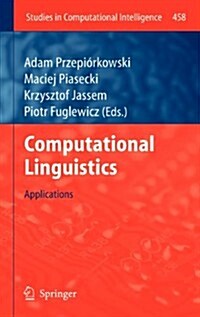 Studies in Computational Intelligence 458

Adam Przepiórkowski
Maciej Piasecki
Krzysztof Jassem
Piotr Fuglewicz (Eds.)

Computational Linguistics

Applications

Springer